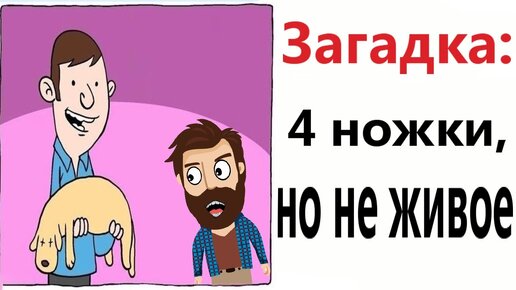 Загадка:

4 ножки,

но не живое